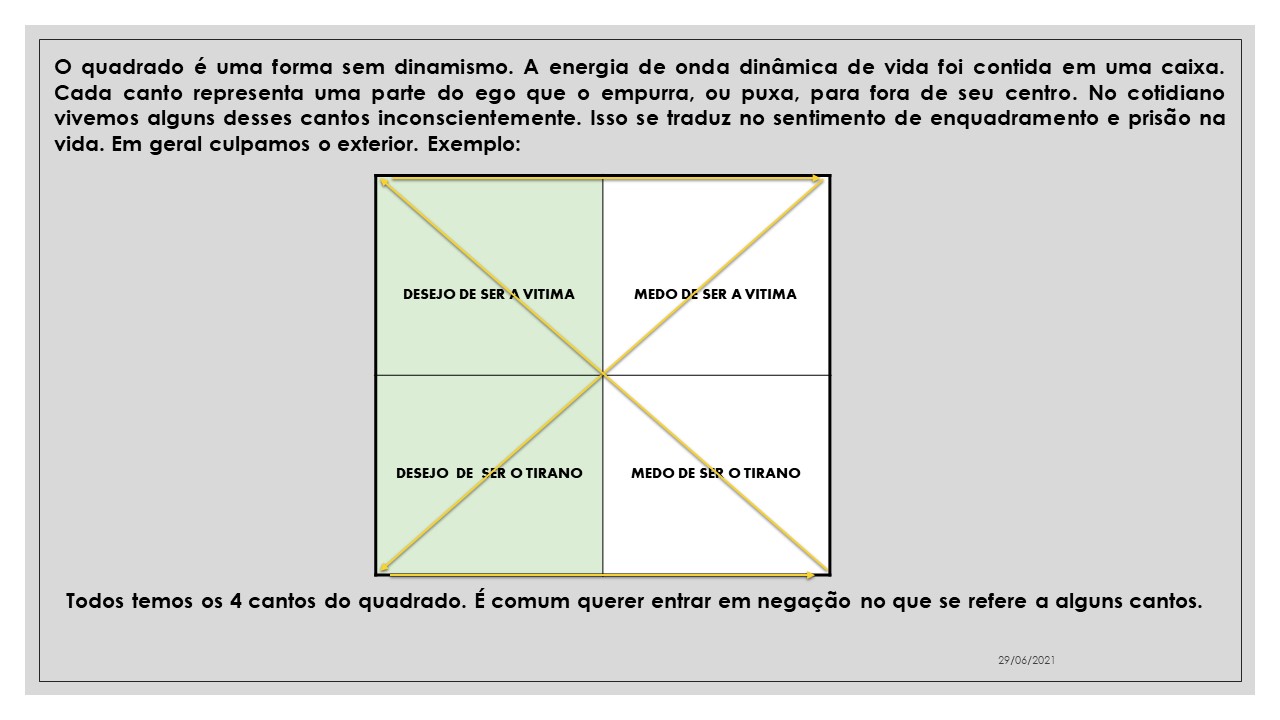 O quadrado é uma forma sem dinamismo. A energia de onda dinâmica de vida foi contida em uma caixa. Cada canto representa uma parte do ego que o empurra, ou puxa, para fora de seu centro. No cotidiano vivemos alguns desses cantos inconscientemente. Isso se traduz no sentimento de enquadramento e prisão na vida. Em geral culpamos o exterior. Exemplo:

| DESEJO DE SER A VITIMA | MEDO DE SER A VITIMA |
|---|---|
| DESEJO DE SER O TIRANO | MEDO DE SER O TIRANO |

Todos temos os 4 cantos do quadrado. É comum querer entrar em negação no que se refere a alguns cantos.

29/06/2021